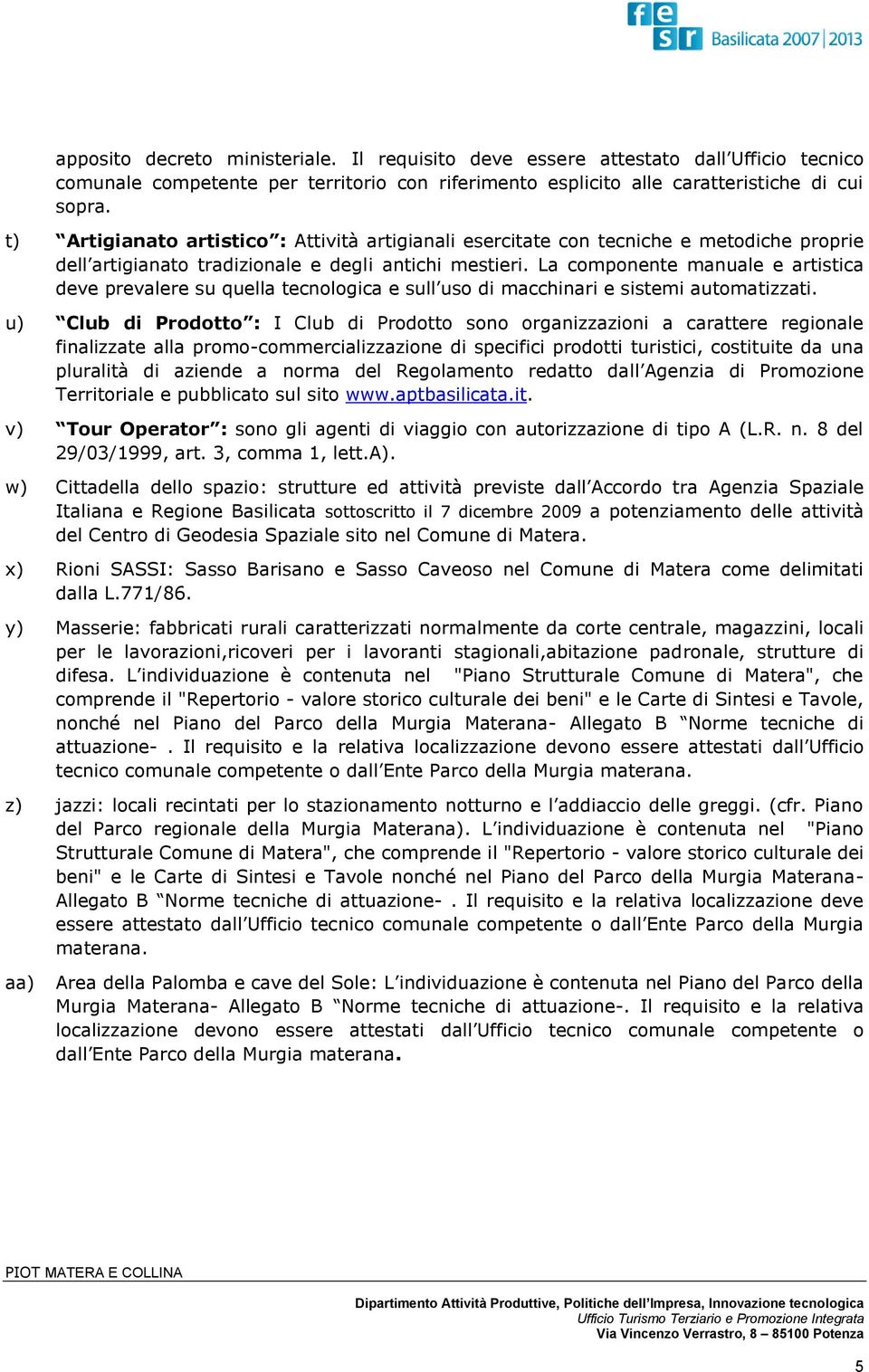 fesr Basilicata 2007|2013

apposito decreto ministeriale. Il requisito deve essere attestato dall’Ufficio tecnico comunale competente per territorio con riferimento esplicito alle caratteristiche di cui sopra.

t) “Artigianato artistico”: Attività artigianali esercitate con tecniche e metodiche proprie dell’artigianato tradizionale e degli antichi mestieri. La componente manuale e artistica deve prevalere su quella tecnologica e sull’uso di macchinari e sistemi automatizzati.

u) “Club di Prodotto”: I Club di Prodotto sono organizzazioni a carattere regionale finalizzate alla promo-commercializzazione di specifici prodotti turistici, costituite da una pluralità di aziende a norma del Regolamento redatto dall’Agenzia di Promozione Territoriale e pubblicato sul sito www.aptbasilicata.it.

v) “Tour Operator”: sono gli agenti di viaggio con autorizzazione di tipo A (L.R. n. 8 del 29/03/1999, art. 3, comma 1, lett.A).

w) Cittadella dello spazio: strutture ed attività previste dall’Accordo tra Agenzia Spaziale Italiana e Regione Basilicata sottoscritto il 7 dicembre 2009 a potenziamento delle attività del Centro di Geodesia Spaziale sito nel Comune di Matera.

x) Rioni SASSI: Sasso Barisano e Sasso Caveoso nel Comune di Matera come delimitati dalla L.771/86.

y) Masserie: fabbricati rurali caratterizzati normalmente da corte centrale, magazzini, locali per le lavorazioni,ricoveri per i lavoranti stagionali,abitazione padronale, strutture di difesa. L’individuazione è contenuta nel "Piano Strutturale Comune di Matera", che comprende il "Repertorio - valore storico culturale dei beni" e le Carte di Sintesi e Tavole, nonché nel Piano del Parco della Murgia Materana- Allegato B “Norme tecniche di attuazione- . Il requisito e la relativa localizzazione devono essere attestati dall’Ufficio tecnico comunale competente o dall’Ente Parco della Murgia materana.

z) jazzi: locali recintati per lo stazionamento notturno e l’addiaccio delle greggi. (cfr. Piano del Parco regionale della Murgia Materana). L’individuazione è contenuta nel "Piano Strutturale Comune di Matera", che comprende il "Repertorio - valore storico culturale dei beni" e le Carte di Sintesi e Tavole nonché nel Piano del Parco della Murgia Materana- Allegato B “Norme tecniche di attuazione- . Il requisito e la relativa localizzazione deve essere attestato dall’Ufficio tecnico comunale competente o dall’Ente Parco della Murgia materana.

aa) Area della Palomba e cave del Sole: L’individuazione è contenuta nel Piano del Parco della Murgia Materana- Allegato B “Norme tecniche di attuazione-. Il requisito e la relativa localizzazione devono essere attestati dall’Ufficio tecnico comunale competente o dall’Ente Parco della Murgia materana.

PIOT MATERA E COLLINA

Dipartimento Attività Produttive, Politiche dell’Impresa, Innovazione tecnologica
Ufficio Turismo Terziario e Promozione Integrata
Via Vincenzo Verrastro, 8 – 85100 Potenza

5